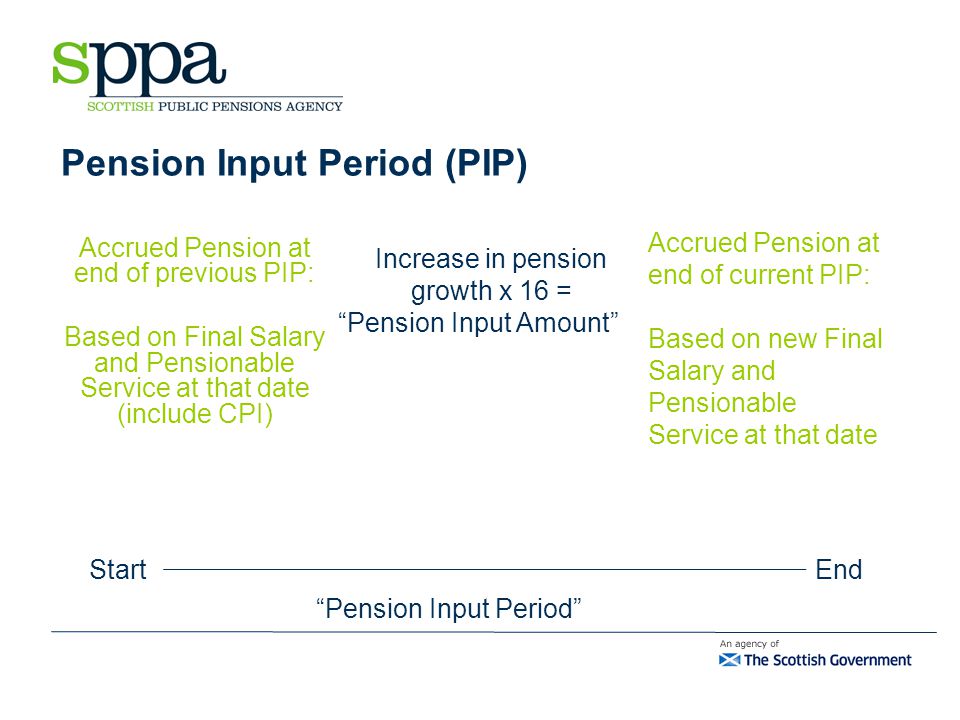 sppa
SCOTTISH PUBLIC PENSIONS AGENCY

Pension Input Period (PIP)

Accrued Pension at end of previous PIP:

Based on Final Salary and Pensionable Service at that date (include CPI)

Increase in pension growth x 16 = “Pension Input Amount”

Accrued Pension at end of current PIP:

Based on new Final Salary and Pensionable Service at that date

Start

End

“Pension Input Period”

An agency of
The Scottish Government